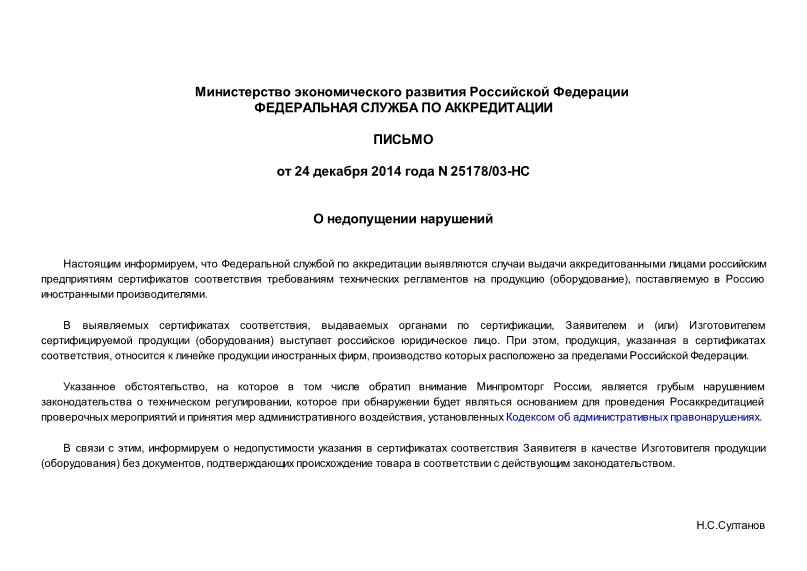 Министерство экономического развития Российской Федерации
ФЕДЕРАЛЬНАЯ СЛУЖБА ПО АККРЕДИТАЦИИ

ПИСЬМО

от 24 декабря 2014 года N 25178/03-НС

О недопущении нарушений

Настоящим информируем, что Федеральной службой по аккредитации выявляются случаи выдачи аккредитованными лицами российским предприятиям сертификатов соответствия требованиям технических регламентов на продукцию (оборудование), поставляемую в Россию иностранными производителями.

В выявляемых сертификатах соответствия, выдаваемых органами по сертификации, Заявителем и (или) Изготовителем сертифицируемой продукции (оборудования) выступает российское юридическое лицо. При этом, продукция, указанная в сертификатах соответствия, относится к линейке продукции иностранных фирм, производство которых расположено за пределами Российской Федерации.

Указанное обстоятельство, на которое в том числе обратил внимание Минпромторг России, является грубым нарушением законодательства о техническом регулировании, которое при обнаружении будет являться основанием для проведения Росаккредитацией проверочных мероприятий и принятия мер административного воздействия, установленных Кодексом об административных правонарушениях.

В связи с этим, информируем о недопустимости указания в сертификатах соответствия Заявителя в качестве Изготовителя продукции (оборудования) без документов, подтверждающих происхождение товара в соответствии с действующим законодательством.

Н.С.Султанов